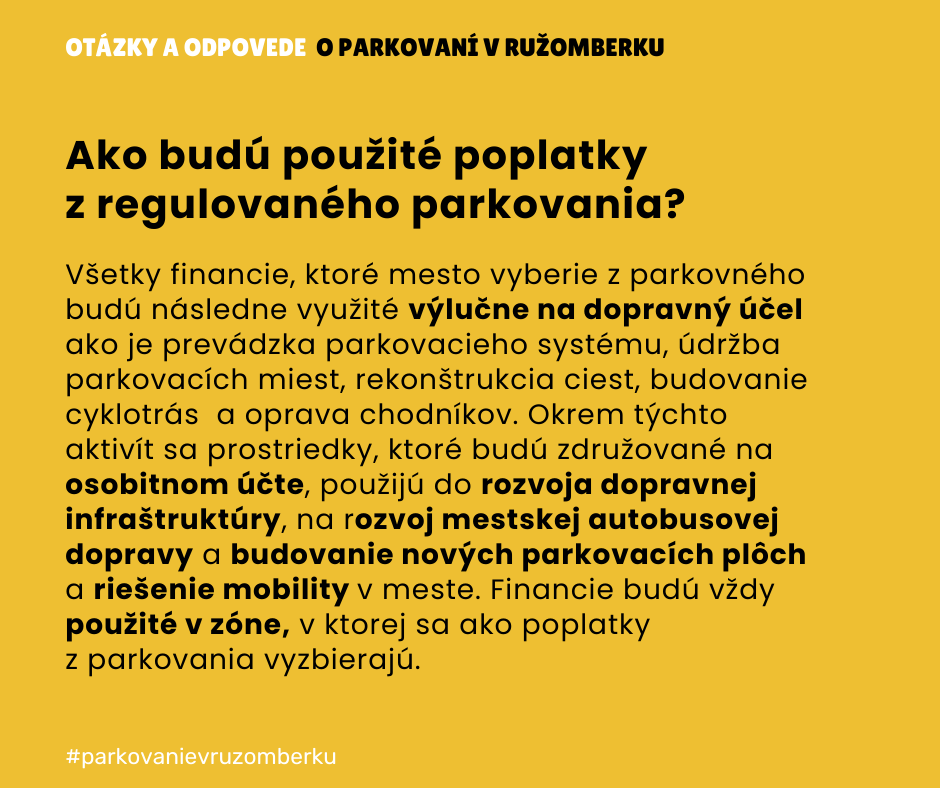 OTÁZKY A ODPOVEDE O PARKOVANÍ V RUŽOMBERKU

Ako budú použité poplatky z regulovaného parkovania?

Všetky financie, ktoré mesto vyberie z parkovného budú následne využité výlučne na dopravný účel ako je prevádzka parkovacieho systému, údržba parkovacích miest, rekonštrukcia ciest, budovanie cyklotrás a oprava chodníkov. Okrem týchto aktivít sa prostriedky, ktoré budú združované na osobitnom účte, použijú do rozvoja dopravnej infraštruktúry, na rozvoj mestskej autobusovej dopravy a budovanie nových parkovacích plôch a riešenie mobility v meste. Financie budú vždy použité v zóne, v ktorej sa ako poplatky z parkovania vyzbierajú.

#parkovanievruzomberku